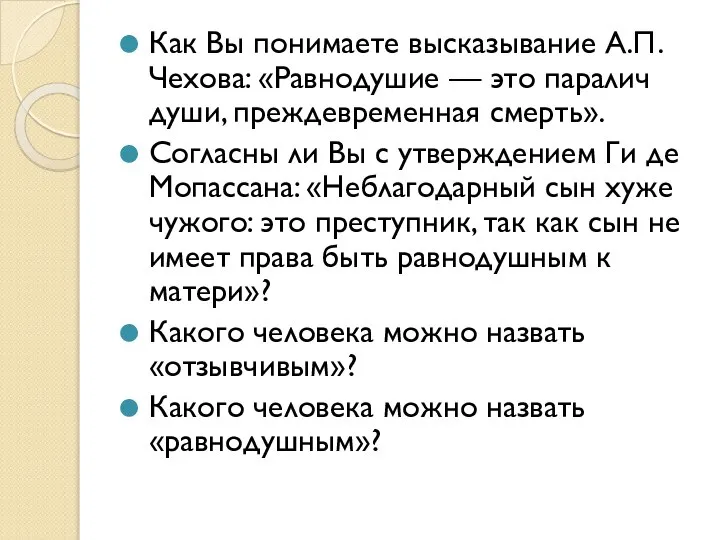 Как Вы понимаете высказывание А.П. Чехова: «Равнодушие — это паралич души, преждевременная смерть».

Согласны ли Вы с утверждением Ги де Мопассана: «Неблагодарный сын хуже чужого: это преступник, так как сын не имеет права быть равнодушным к матери»?

Какого человека можно назвать «отзывчивым»?

Какого человека можно назвать «равнодушным»?